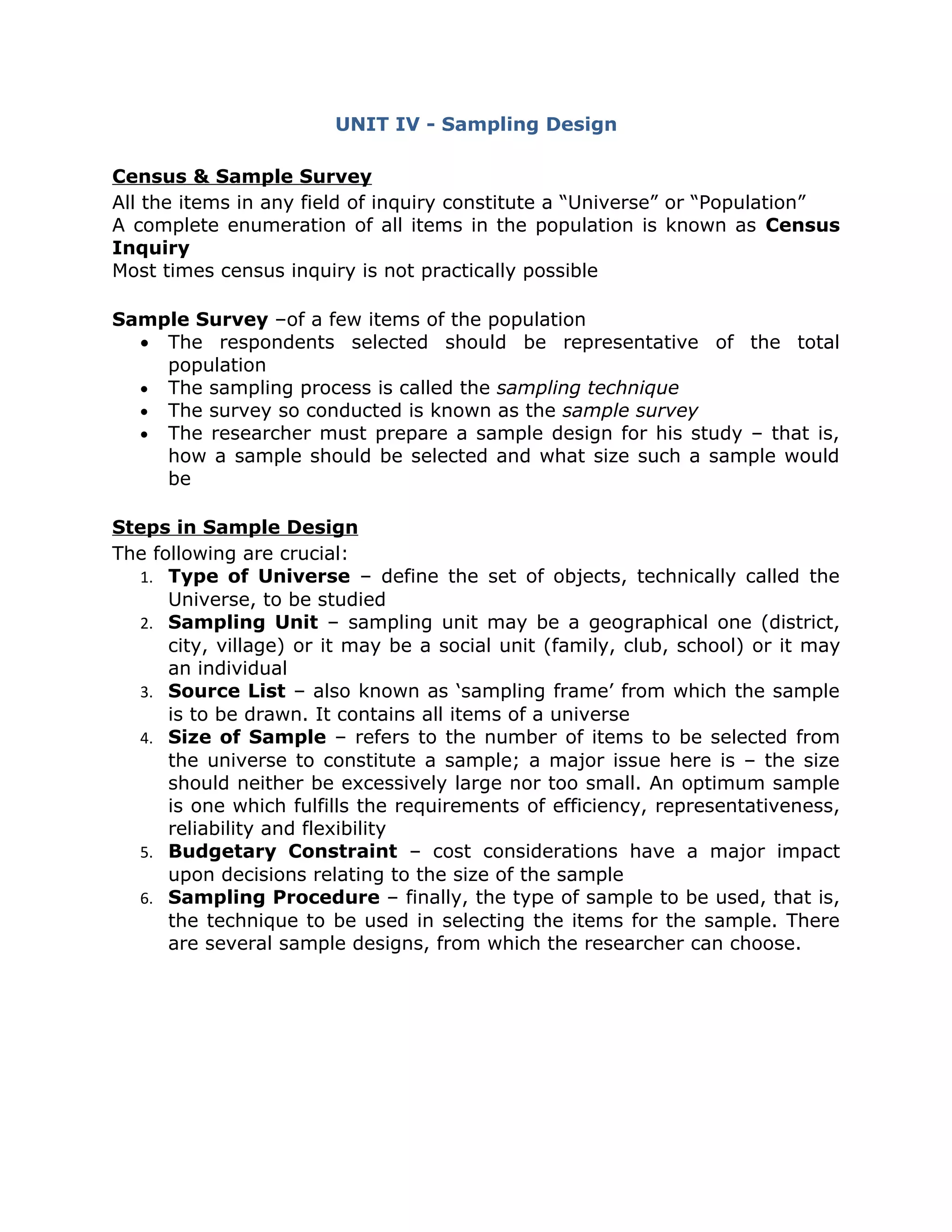 UNIT IV - Sampling Design

Census & Sample Survey
All the items in any field of inquiry constitute a “Universe” or “Population”
A complete enumeration of all items in the population is known as Census Inquiry
Most times census inquiry is not practically possible

Sample Survey –of a few items of the population
• The respondents selected should be representative of the total population
• The sampling process is called the sampling technique
• The survey so conducted is known as the sample survey
• The researcher must prepare a sample design for his study – that is, how a sample should be selected and what size such a sample would be

Steps in Sample Design
The following are crucial:
1. Type of Universe – define the set of objects, technically called the Universe, to be studied
2. Sampling Unit – sampling unit may be a geographical one (district, city, village) or it may be a social unit (family, club, school) or it may an individual
3. Source List – also known as ‘sampling frame’ from which the sample is to be drawn. It contains all items of a universe
4. Size of Sample – refers to the number of items to be selected from the universe to constitute a sample; a major issue here is – the size should neither be excessively large nor too small. An optimum sample is one which fulfills the requirements of efficiency, representativeness, reliability and flexibility
5. Budgetary Constraint – cost considerations have a major impact upon decisions relating to the size of the sample
6. Sampling Procedure – finally, the type of sample to be used, that is, the technique to be used in selecting the items for the sample. There are several sample designs, from which the researcher can choose.